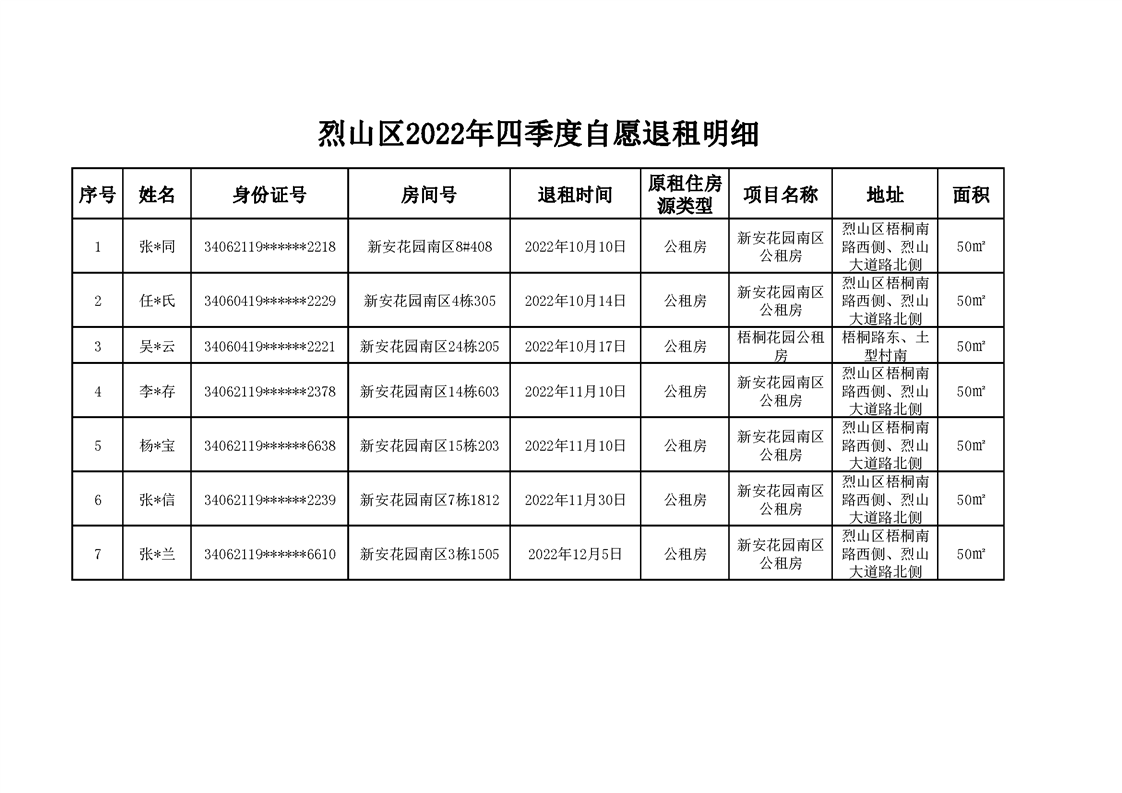 烈山区2022年四季度自愿退租明细

| 序号 | 姓名 | 身份证号 | 房间号 | 退租时间 | 原租住房源类型 | 项目名称 | 地址 | 面积 |
|---|---|---|---|---|---|---|---|---|
| 1 | 张*同 | 34062119******2218 | 新安花园南区8#408 | 2022年10月10日 | 公租房 | 新安花园南区公租房 | 烈山区梧桐南路西侧、烈山大道路北侧 | 50㎡ |
| 2 | 任*氏 | 34060419******2229 | 新安花园南区4栋305 | 2022年10月14日 | 公租房 | 新安花园南区公租房 | 烈山区梧桐南路西侧、烈山大道路北侧 | 50㎡ |
| 3 | 吴*云 | 34060419******2221 | 新安花园南区24栋205 | 2022年10月17日 | 公租房 | 梧桐花园公租房 | 梧桐路东、土型村南 | 50㎡ |
| 4 | 李*存 | 34062119******2378 | 新安花园南区14栋603 | 2022年11月10日 | 公租房 | 新安花园南区公租房 | 烈山区梧桐南路西侧、烈山大道路北侧 | 50㎡ |
| 5 | 杨*宝 | 34062119******6638 | 新安花园南区15栋203 | 2022年11月10日 | 公租房 | 新安花园南区公租房 | 烈山区梧桐南路西侧、烈山大道路北侧 | 50㎡ |
| 6 | 张*信 | 34062119******2239 | 新安花园南区7栋1812 | 2022年11月30日 | 公租房 | 新安花园南区公租房 | 烈山区梧桐南路西侧、烈山大道路北侧 | 50㎡ |
| 7 | 张*兰 | 34062119******6610 | 新安花园南区3栋1505 | 2022年12月5日 | 公租房 | 新安花园南区公租房 | 烈山区梧桐南路西侧、烈山大道路北侧 | 50㎡ |